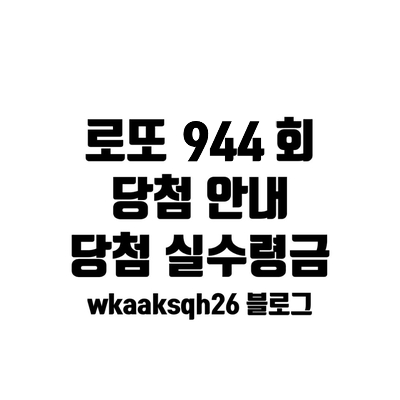 로또 944 회
당첨 안내
당첨 실수령금
wkaaksqh26 블로그